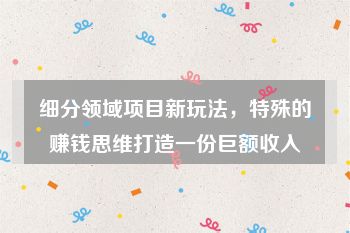 细分领域项目新玩法，特殊的赚钱思维打造一份巨额收入